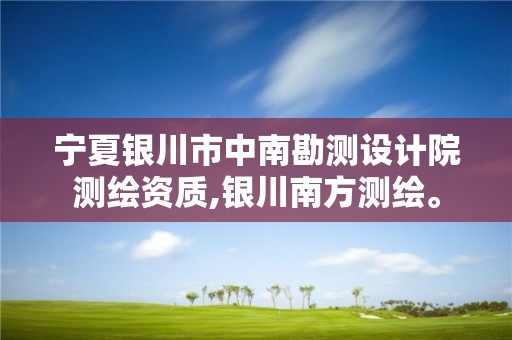 宁夏银川市中南勘测设计院测绘资质,银川南方测绘。